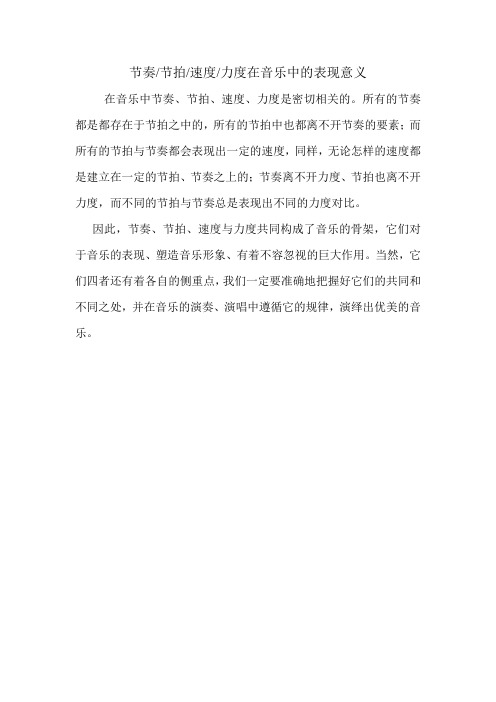 节奏/节拍/速度/力度在音乐中的表现意义

在音乐中节奏、节拍、速度、力度是密切相关的。所有的节奏都是都存在于节拍之中的，所有的节拍中也都离不开节奏的要素；而所有的节拍与节奏都会表现出一定的速度，同样，无论怎样的速度都是建立在一定的节拍、节奏之上的；节奏离不开力度、节拍也离不开力度，而不同的节拍与节奏总是表现出不同的力度对比。

因此，节奏、节拍、速度与力度共同构成了音乐的骨架，它们对于音乐的表现、塑造音乐形象、有着不容忽视的巨大作用。当然，它们四者还有着各自的侧重点，我们一定要准确地把握好它们的共同和不同之处，并在音乐的演奏、演唱中遵循它的规律，演绎出优美的音乐。